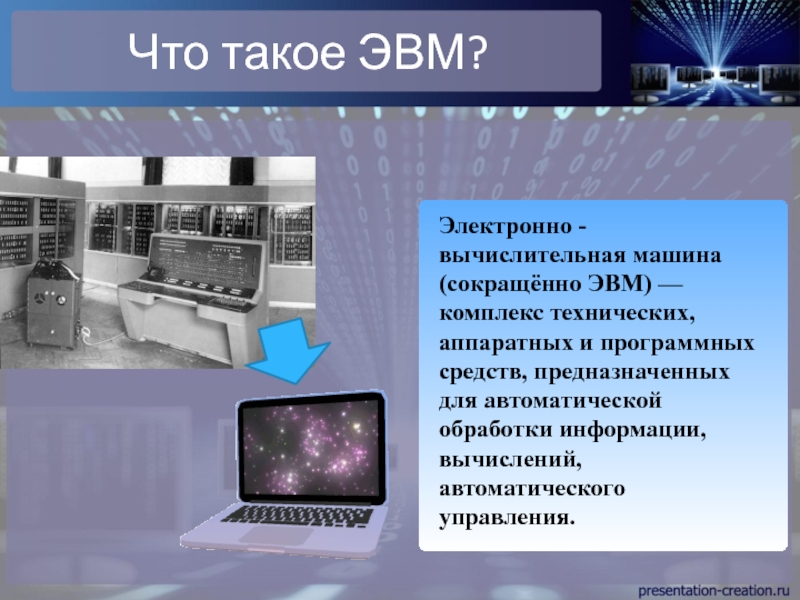 Что такое ЭВМ?

Электронно - вычислительная машина (сокращённо ЭВМ) — комплекс технических, аппаратных и программных средств, предназначенных для автоматической обработки информации, вычислений, автоматического управления.

presentation-creation.ru